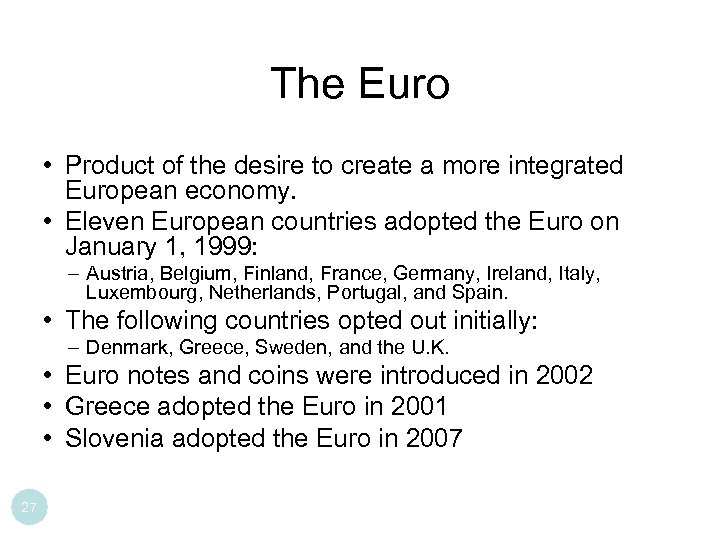 The Euro

• Product of the desire to create a more integrated European economy.
• Eleven European countries adopted the Euro on January 1, 1999:
– Austria, Belgium, Finland, France, Germany, Ireland, Italy, Luxembourg, Netherlands, Portugal, and Spain.
• The following countries opted out initially:
– Denmark, Greece, Sweden, and the U.K.
• Euro notes and coins were introduced in 2002
• Greece adopted the Euro in 2001
• Slovenia adopted the Euro in 2007

27